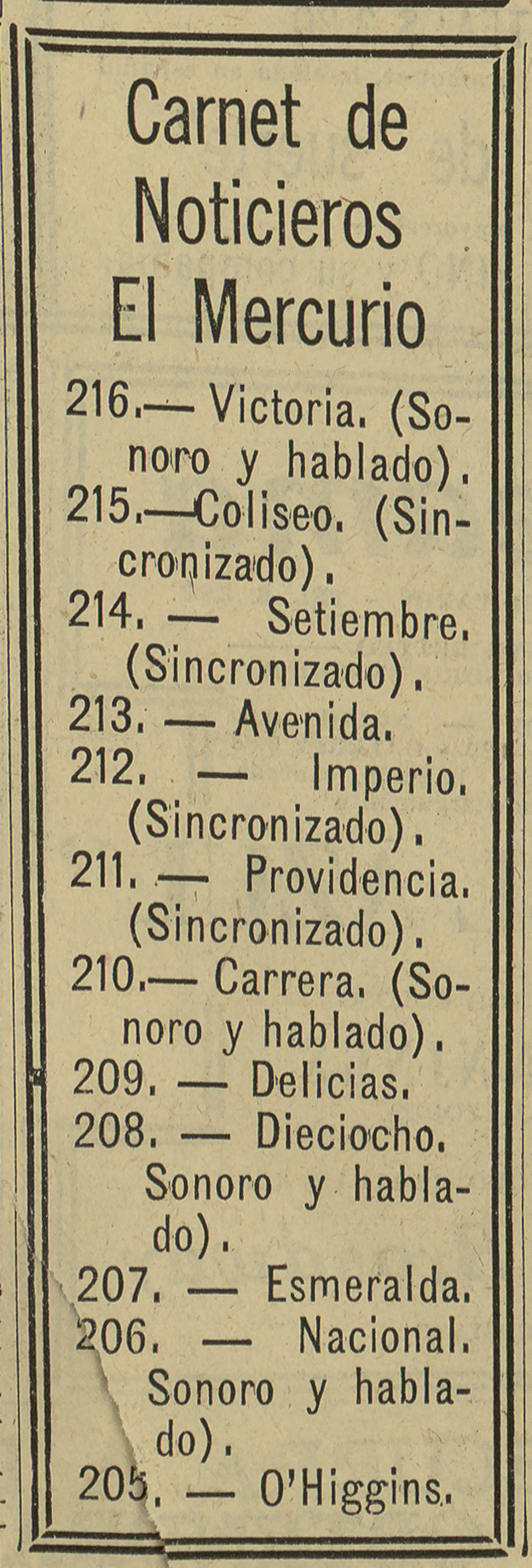 Carnet de Noticieros El Mercurio

216.— Victoria. (Sonoro y hablado).
215.—Coliseo. (Sincronizado).
214. — Setiembre. (Sincronizado).
213. — Avenida.
212. — Imperio. (Sincronizado).
211. — Providencia. (Sincronizado).
210.— Carrera. (Sonoro y hablado).
209. — Delicias.
208. — Dieciocho. Sonoro y hablado).
207. — Esmeralda.
206. — Nacional. Sonoro y hablado).
205. — O'Higgins.